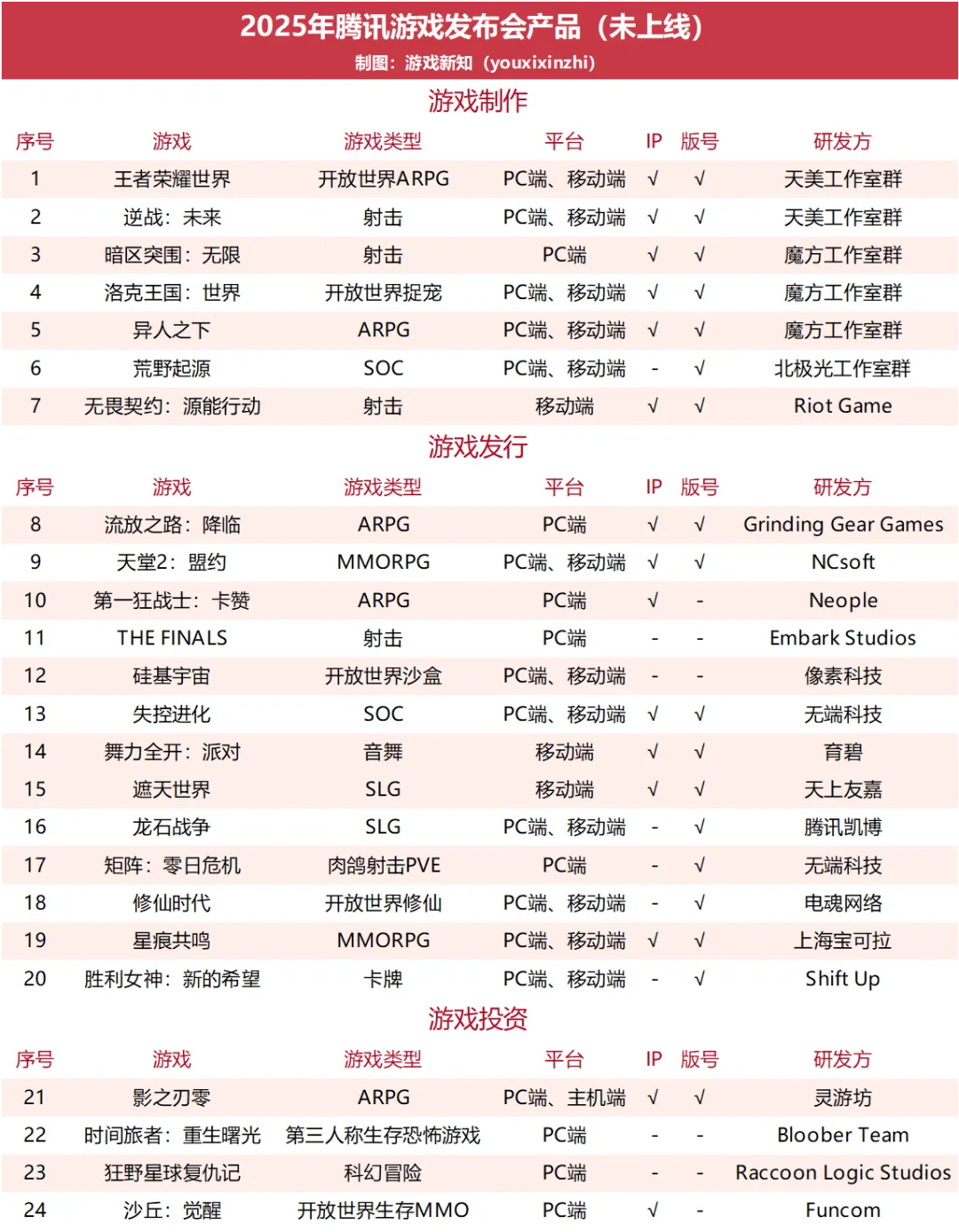 2025年腾讯游戏发布会产品（未上线）
制图：游戏新知（youxixinzhi）

游戏制作

| 序号 | 游戏 | 游戏类型 | 平台 | IP | 版号 | 研发方 |
|---|---|---|---|---|---|---|
| 1 | 王者荣耀世界 | 开放世界ARPG | PC端、移动端 | √ | √ | 天美工作室群 |
| 2 | 逆战：未来 | 射击 | PC端、移动端 | √ | √ | 天美工作室群 |
| 3 | 暗区突围：无限 | 射击 | PC端 | √ | √ | 魔方工作室群 |
| 4 | 洛克王国：世界 | 开放世界捉宠 | PC端、移动端 | √ | √ | 魔方工作室群 |
| 5 | 异人之下 | ARPG | PC端、移动端 | √ | √ | 魔方工作室群 |
| 6 | 荒野起源 | SOC | PC端、移动端 | - | √ | 北极光工作室群 |
| 7 | 无畏契约：源能行动 | 射击 | 移动端 | √ | √ | Riot Game |

游戏发行

| 序号 | 游戏 | 游戏类型 | 平台 | IP | 版号 | 研发方 |
|---|---|---|---|---|---|---|
| 8 | 流放之路：降临 | ARPG | PC端 | √ | √ | Grinding Gear Games |
| 9 | 天堂2：盟约 | MMORPG | PC端、移动端 | √ | √ | NCsoft |
| 10 | 第一狂战士：卡赞 | ARPG | PC端 | √ | - | Neople |
| 11 | THE FINALS | 射击 | PC端 | - | - | Embark Studios |
| 12 | 硅基宇宙 | 开放世界沙盒 | PC端、移动端 | - | - | 像素科技 |
| 13 | 失控进化 | SOC | PC端、移动端 | √ | √ | 无端科技 |
| 14 | 舞力全开：派对 | 音舞 | 移动端 | √ | √ | 育碧 |
| 15 | 遮天世界 | SLG | 移动端 | √ | √ | 天上友嘉 |
| 16 | 龙石战争 | SLG | PC端、移动端 | - | √ | 腾讯凯博 |
| 17 | 矩阵：零日危机 | 肉鸽射击PVE | PC端 | - | √ | 无端科技 |
| 18 | 修仙时代 | 开放世界修仙 | PC端、移动端 | - | √ | 电魂网络 |
| 19 | 星痕共鸣 | MMORPG | PC端、移动端 | √ | √ | 上海宝可拉 |
| 20 | 胜利女神：新的希望 | 卡牌 | PC端、移动端 | - | √ | Shift Up |

游戏投资

| 序号 | 游戏 | 游戏类型 | 平台 | IP | 版号 | 研发方 |
|---|---|---|---|---|---|---|
| 21 | 影之刃零 | ARPG | PC端、主机端 | √ | √ | 灵游坊 |
| 22 | 时间旅者：重生曙光 | 第三人称生存恐怖游戏 | PC端 | - | - | Bloober Team |
| 23 | 狂野星球复仇记 | 科幻冒险 | PC端 | - | - | Raccoon Logic Studios |
| 24 | 沙丘：觉醒 | 开放世界生存MMO | PC端 | √ | - | Funcom |